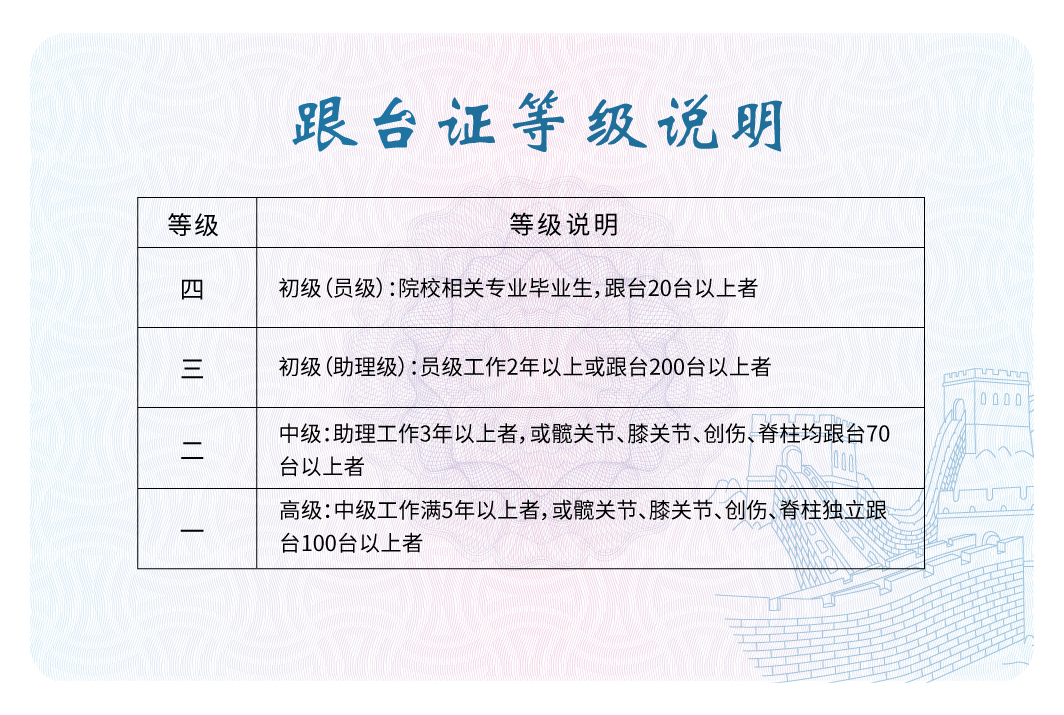 跟台证等级说明

| 等级 | 等级说明 |
|---|---|
| 四 | 初级（员级）：院校相关专业毕业生，跟台20台以上者 |
| 三 | 初级（助理级）：员级工作2年以上或跟台200台以上者 |
| 二 | 中级：助理工作3年以上者，或髋关节、膝关节、创伤、脊柱均跟台70台以上者 |
| 一 | 高级：中级工作满5年以上者，或髋关节、膝关节、创伤、脊柱独立跟台100台以上者 |